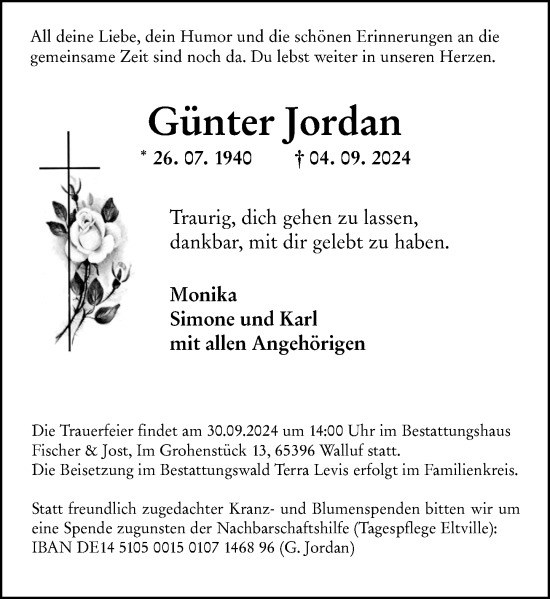 All deine Liebe, dein Humor und die schönen Erinnerungen an die gemeinsame Zeit sind noch da. Du lebst weiter in unseren Herzen.

Günter Jordan

* 26. 07. 1940 † 04. 09. 2024

Traurig, dich gehen zu lassen,
dankbar, mit dir gelebt zu haben.

Monika
Simone und Karl
mit allen Angehörigen

Die Trauerfeier findet am 30.09.2024 um 14:00 Uhr im Bestattungshaus Fischer & Jost, Im Grohenstück 13, 65396 Walluf statt.
Die Beisetzung im Bestattungswald Terra Levis erfolgt im Familienkreis.

Statt freundlich zugedachter Kranz- und Blumenspenden bitten wir um eine Spende zugunsten der Nachbarschaftshilfe (Tagespflege Eltville):
IBAN DE14 5105 0015 0107 1468 96 (G. Jordan)